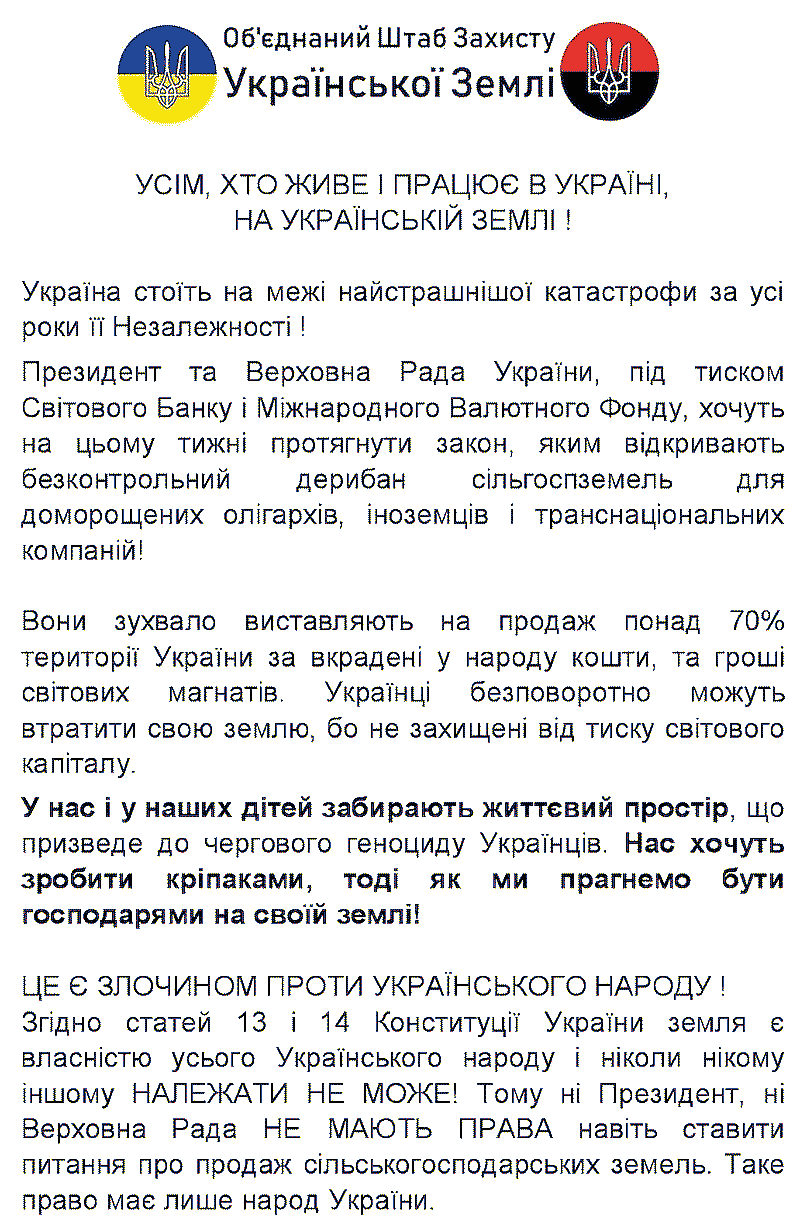 Об'єднаний Штаб Захисту
Української Землі

УСІМ, ХТО ЖИВЕ І ПРАЦЮЄ В УКРАЇНІ,
НА УКРАЇНСЬКІЙ ЗЕМЛІ !

Україна стоїть на межі найстрашнішої катастрофи за усі роки її Незалежності !

Президент та Верховна Рада України, під тиском Світового Банку і Міжнародного Валютного Фонду, хочуть на цьому тижні протягнути закон, яким відкривають безконтрольний дерибан сільгоспземель для доморощених олігархів, іноземців і транснаціональних компаній!

Вони зухвало виставляють на продаж понад 70% території України за вкрадені у народу кошти, та гроші світових магнатів. Українці безповоротно можуть втратити свою землю, бо не захищені від тиску світового капіталу.

У нас і у наших дітей забирають життєвий простір, що призведе до чергового геноциду Українців. Нас хочуть зробити кріпаками, тоді як ми прагнемо бути господарями на своїй землі!

ЦЕ Є ЗЛОЧИНОМ ПРОТИ УКРАЇНСЬКОГО НАРОДУ !
Згідно статей 13 і 14 Конституції України земля є власністю усього Українського народу і ніколи нікому іншому НАЛЕЖАТИ НЕ МОЖЕ! Тому ні Президент, ні Верховна Рада НЕ МАЮТЬ ПРАВА навіть ставити питання про продаж сільськогосподарських земель. Таке право має лише народ України.